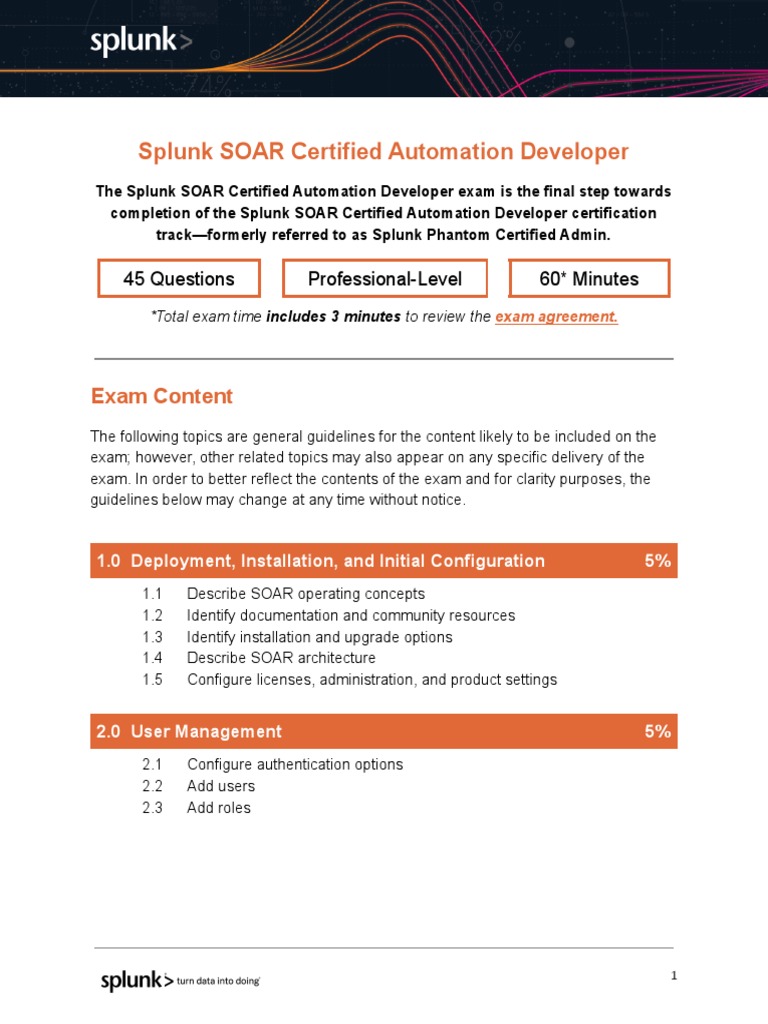 splunk>

Splunk SOAR Certified Automation Developer

The Splunk SOAR Certified Automation Developer exam is the final step towards completion of the Splunk SOAR Certified Automation Developer certification track—formerly referred to as Splunk Phantom Certified Admin.

45 Questions

Professional-Level

60* Minutes

*Total exam time includes 3 minutes to review the exam agreement.

Exam Content

The following topics are general guidelines for the content likely to be included on the exam; however, other related topics may also appear on any specific delivery of the exam. In order to better reflect the contents of the exam and for clarity purposes, the guidelines below may change at any time without notice.

1.0 Deployment, Installation, and Initial Configuration 5%

1.1 Describe SOAR operating concepts
1.2 Identify documentation and community resources
1.3 Identify installation and upgrade options
1.4 Describe SOAR architecture
1.5 Configure licenses, administration, and product settings

2.0 User Management 5%

2.1 Configure authentication options
2.2 Add users
2.3 Add roles

splunk> turn data into doing

1